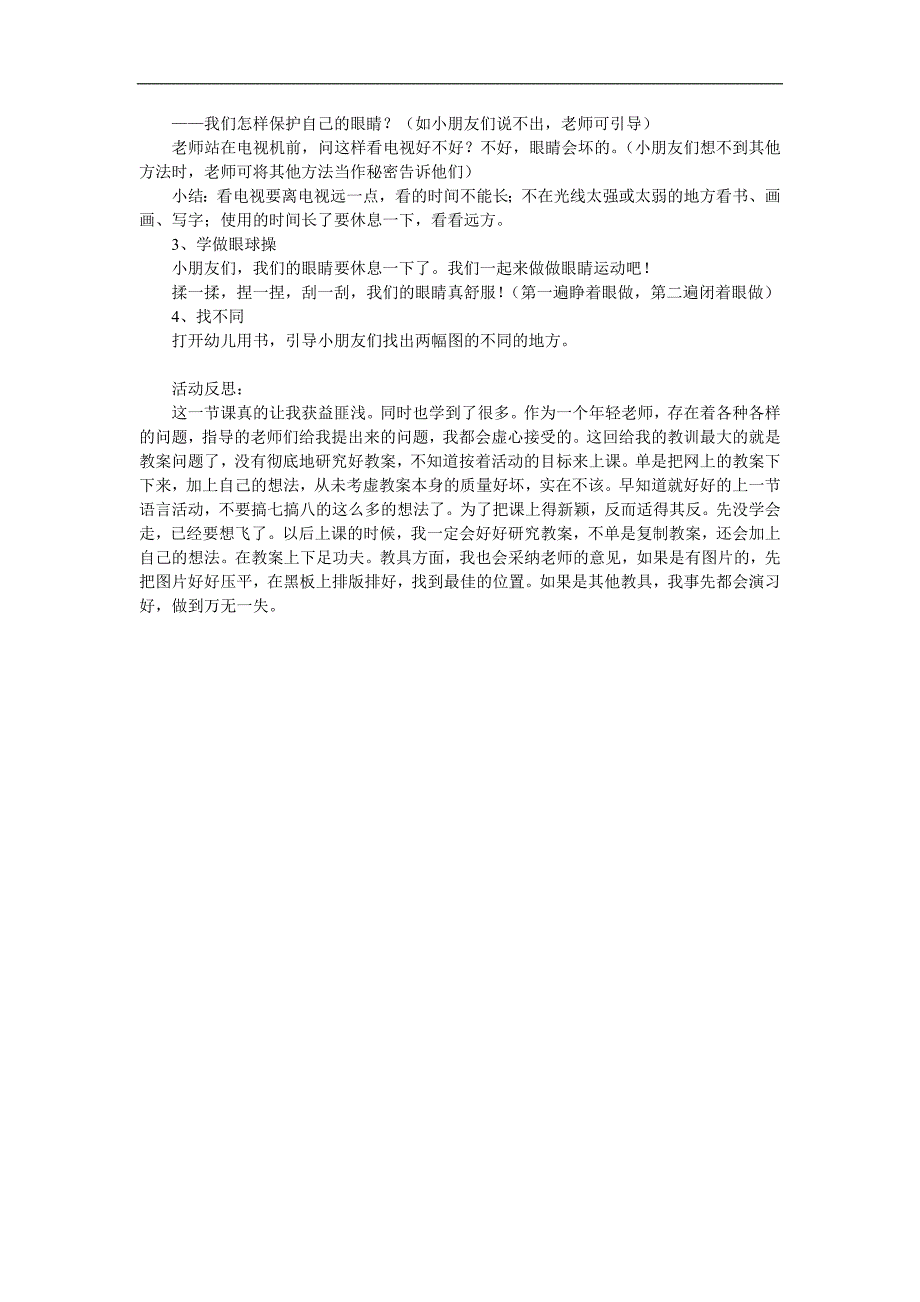 ——我们怎样保护自己的眼睛？（如小朋友们说不出，老师可引导）

老师站在电视机前，问这样看电视好不好？不好，眼睛会坏的。（小朋友们想不到其他方法时，老师可将其他方法当作秘密告诉他们）

小结：看电视要离电视远一点，看的时间不能长；不在光线太强或太弱的地方看书、画画、写字；使用的时间长了要休息一下，看看远方。

3、学做眼球操

小朋友们，我们的眼睛要休息一下了。我们一起来做做眼睛运动吧！

揉一揉，捏一捏，刮一刮，我们的眼睛真舒服！（第一遍睁着眼做，第二遍闭着眼做）

4、找不同

打开幼儿用书，引导小朋友们找出两幅图的不同的地方。

活动反思：

这一节课真的让我获益匪浅。同时也学到了很多。作为一个年轻老师，存在着各种各样的问题，指导的老师们给我提出来的问题，我都会虚心接受的。这回给我的教训最大的就是教案问题了，没有彻底地研究好教案，不知道按着活动的目标来上课。单是把网上的教案下下来，加上自己的想法，从未考虑教案本身的质量好坏，实在不该。早知道就好好的上一节语言活动，不要搞七搞八的这么多的想法了。为了把课上得新颖，反而适得其反。先没学会走，已经要想飞了。以后上课的时候，我一定会好好研究教案，不单是复制教案，还会加上自己的想法。在教案上下足功夫。教具方面，我也会采纳老师的意见，如果是有图片的，先把图片好好压平，在黑板上排版排好，找到最佳的位置。如果是其他教具，我事先都会演习好，做到万无一失。